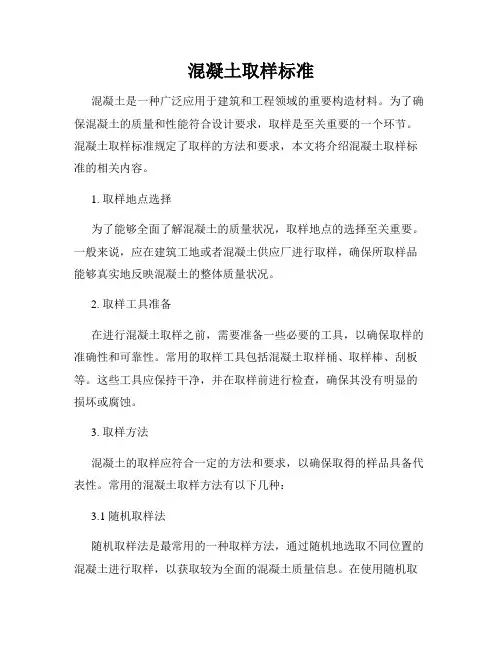 混凝土取样标准

混凝土是一种广泛应用于建筑和工程领域的重要构造材料。为了确保混凝土的质量和性能符合设计要求，取样是至关重要的一个环节。混凝土取样标准规定了取样的方法和要求，本文将介绍混凝土取样标准的相关内容。

1. 取样地点选择

为了能够全面了解混凝土的质量状况，取样地点的选择至关重要。一般来说，应在建筑工地或者混凝土供应厂进行取样，确保所取样品能够真实地反映混凝土的整体质量状况。

2. 取样工具准备

在进行混凝土取样之前，需要准备一些必要的工具，以确保取样的准确性和可靠性。常用的取样工具包括混凝土取样桶、取样棒、刮板等。这些工具应保持干净，并在取样前进行检查，确保其没有明显的损坏或腐蚀。

3. 取样方法

混凝土的取样应符合一定的方法和要求，以确保取得的样品具备代表性。常用的混凝土取样方法有以下几种：

3.1 随机取样法

随机取样法是最常用的一种取样方法，通过随机地选取不同位置的混凝土进行取样，以获取较为全面的混凝土质量信息。在使用随机取